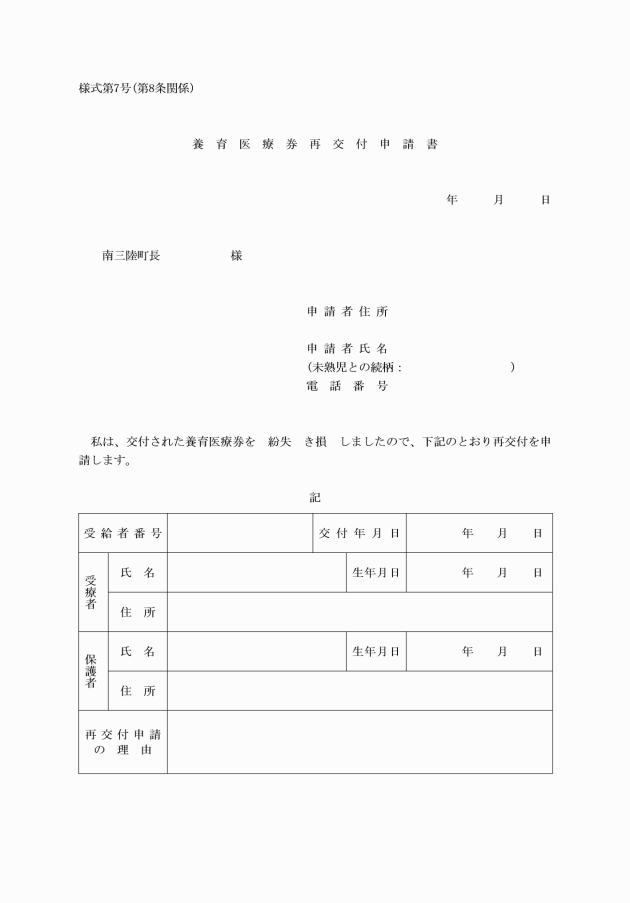 様式第7号(第8条関係)

養育医療券再交付申請書

年　月　日

南三陸町長　様

申請者住所

申請者氏名
(未熟児との続柄：　)
電話番号

私は、交付された養育医療券を　紛失　き損　しましたので、下記のとおり再交付を申請します。

記

| 受給者番号 | | | 交付年月日 | 年　月　日 |
|---|---|---|---|---|
| 受療者 | 氏名 | | 生年月日 | 年　月　日 |
| | 住所 | | | |
| 保護者 | 氏名 | | 生年月日 | 年　月　日 |
| | 住所 | | | |
| 再交付申請の理由 | | | | |